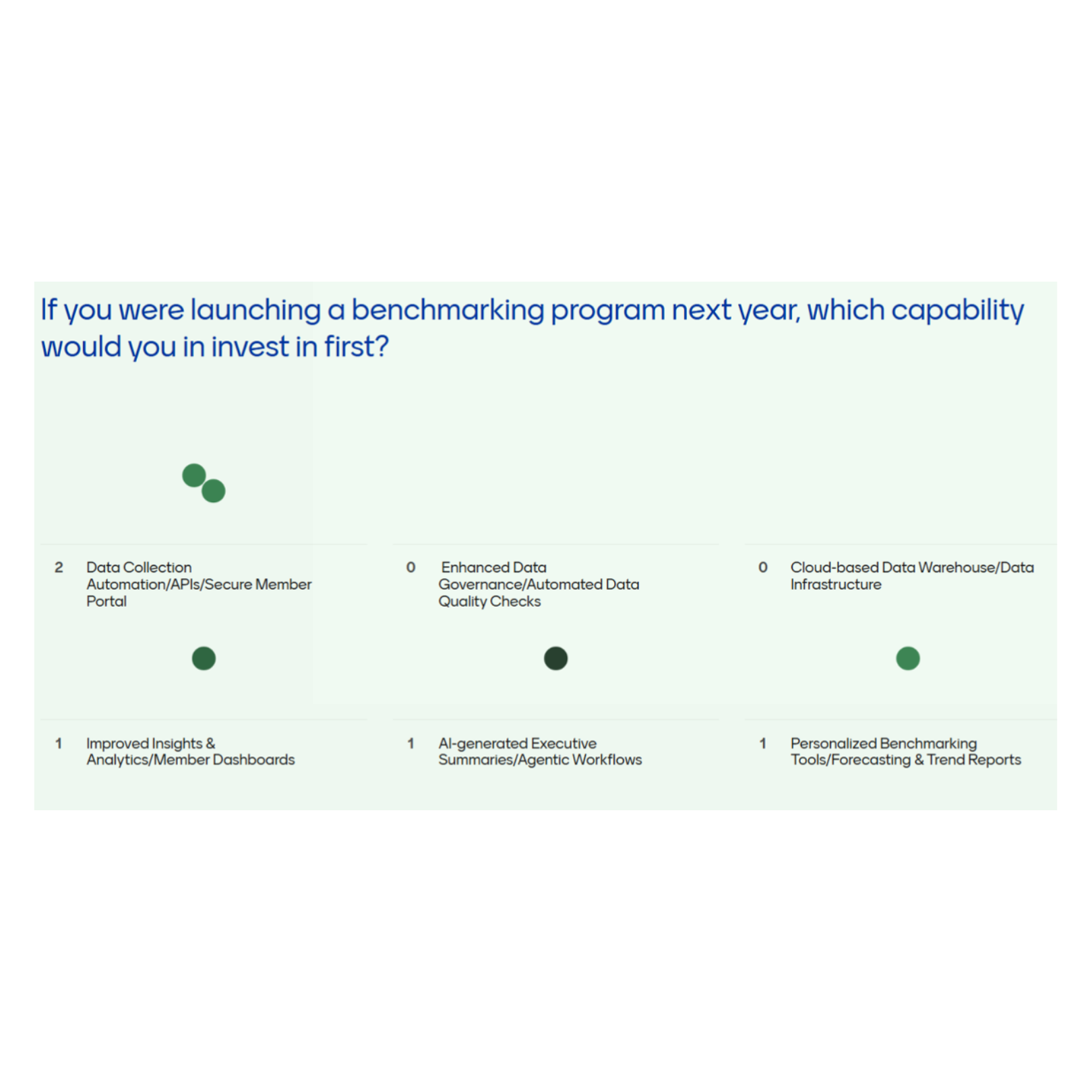 If you were launching a benchmarking program next year, which capability would you in invest in first?

2 Data Collection Automation/APIs/Secure Member Portal

0 Enhanced Data Governance/Automated Data Quality Checks

0 Cloud-based Data Warehouse/Data Infrastructure

1 Improved Insights & Analytics/Member Dashboards

1 AI-generated Executive Summaries/Agentic Workflows

1 Personalized Benchmarking Tools/Forecasting & Trend Reports